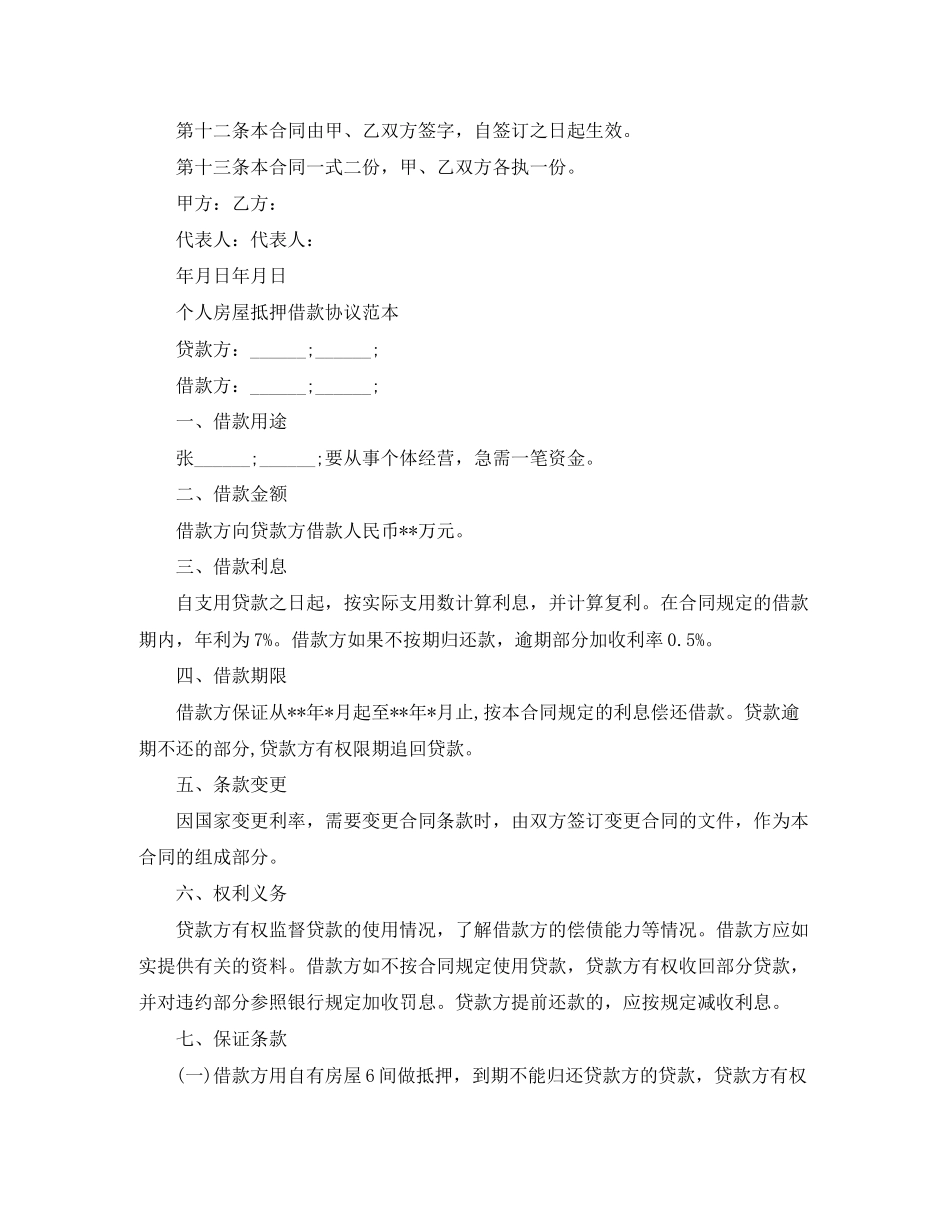 第十二条本合同由甲、乙双方签字，自签订之日起生效。

第十三条本合同一式二份，甲、乙双方各执一份。

甲方：乙方：

代表人：代表人：

年月日年月日

个人房屋抵押借款协议范本

贷款方：______;______;

借款方：______;______;

一、借款用途

张______;______;要从事个体经营，急需一笔资金。

二、借款金额

借款方向贷款方借款人民币**万元。

三、借款利息

自支用贷款之日起，按实际支用数计算利息，并计算复利。在合同规定的借款期内，年利为7%。借款方如果不按期归还款，逾期部分加收利率0.5%。

四、借款期限

借款方保证从**年*月起至**年*月止,按本合同规定的利息偿还借款。贷款逾期不还的部分,贷款方有权限期追回贷款。

五、条款变更

因国家变更利率，需要变更合同条款时，由双方签订变更合同的文件，作为本合同的组成部分。

六、权利义务

贷款方有权监督贷款的使用情况，了解借款方的偿债能力等情况。借款方应如实提供有关的资料。借款方如不按合同规定使用贷款，贷款方有权收回部分贷款，并对违约部分参照银行规定加收罚息。贷款方提前还款的，应按规定减收利息。

七、保证条款

(一)借款方用自有房屋6间做抵押，到期不能归还贷款方的贷款，贷款方有权